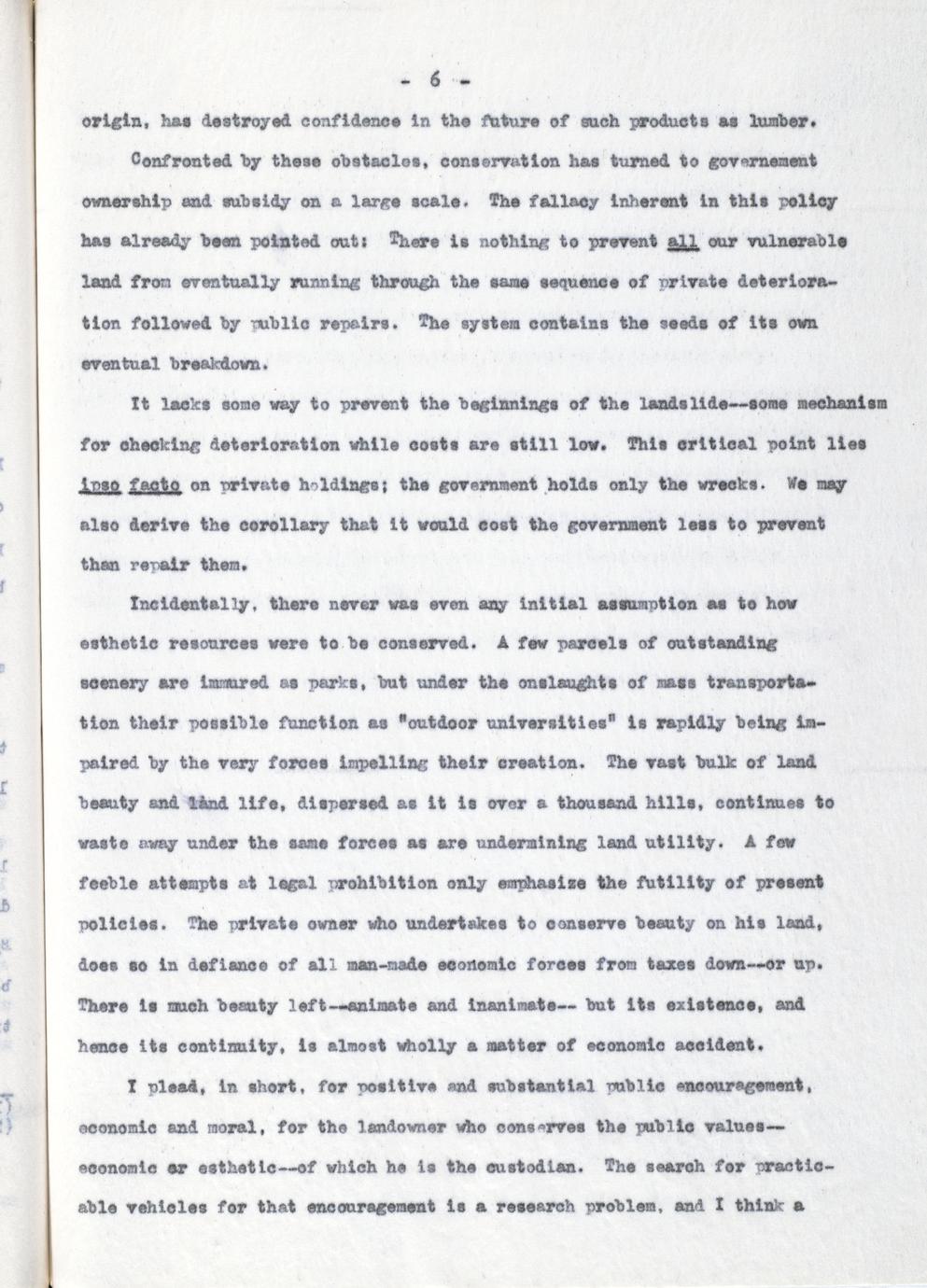 - 6 -

origin, has destroyed confidence in the future of such products as lumber.

Confronted by these obstacles, conservation has turned to governement ownership and subsidy on a large scale. The fallacy inherent in this policy has already been pointed out: There is nothing to prevent all our vulnerable land from eventually running through the same sequence of private deterioration followed by public repairs. The system contains the seeds of its own eventual breakdown.

It lacks some way to prevent the beginnings of the landslide--some mechanism for checking deterioration while costs are still low. This critical point lies ipso facto on private holdings; the government holds only the wrecks. We may also derive the corollary that it would cost the government less to prevent than repair them.

Incidentally, there never was even any initial assumption as to how esthetic resources were to be conserved. A few parcels of outstanding scenery are immured as parks, but under the onslaughts of mass transportation their possible function as "outdoor universities" is rapidly being impaired by the very forces impelling their creation. The vast bulk of land beauty and land life, dispersed as it is over a thousand hills, continues to waste away under the same forces as are undermining land utility. A few feeble attempts at legal prohibition only emphasize the futility of present policies. The private owner who undertakes to conserve beauty on his land, does so in defiance of all man-made economic forces from taxes down--or up. There is much beauty left--animate and inanimate-- but its existence, and hence its continuity, is almost wholly a matter of economic accident.

I plead, in short, for positive and substantial public encouragement, economic and moral, for the landowner who conserves the public values--economic or esthetic--of which he is the custodian. The search for practicable vehicles for that encouragement is a research problem, and I think a